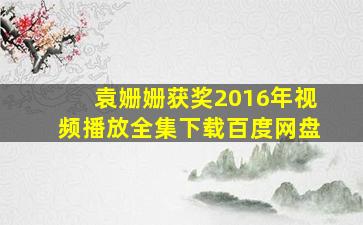 袁姗姗获奖2016年视频播放全集下载百度网盘